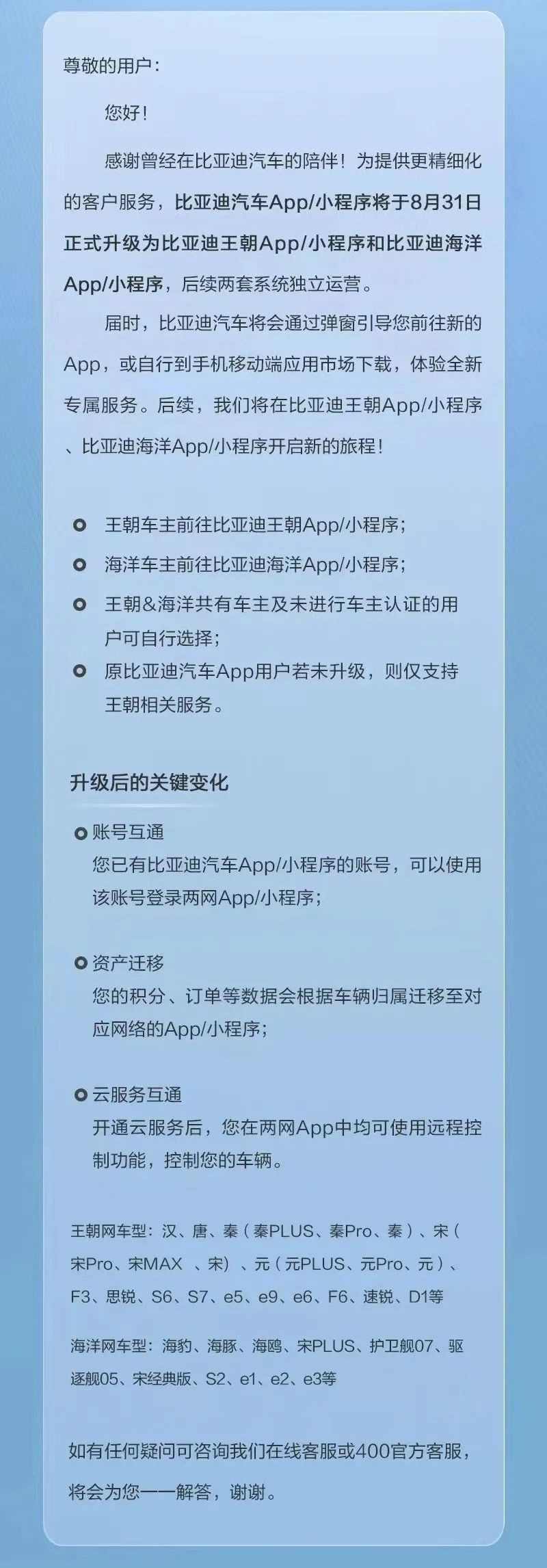 尊敬的用户：

您好！

感谢曾经在比亚迪汽车的陪伴！为提供更精细化的客户服务，比亚迪汽车App/小程序将于8月31日正式升级为比亚迪王朝App/小程序和比亚迪海洋App/小程序，后续两套系统独立运营。

届时，比亚迪汽车将会通过弹窗引导您前往新的App，或自行到手机移动端应用市场下载，体验全新专属服务。后续，我们将在比亚迪王朝App/小程序、比亚迪海洋App/小程序开启新的旅程！

王朝车主前往比亚迪王朝App/小程序；
海洋车主前往比亚迪海洋App/小程序；
王朝&海洋共有车主及未进行车主认证的用户可自行选择；
原比亚迪汽车App用户若未升级，则仅支持王朝相关服务。

升级后的关键变化

账号互通
您已有比亚迪汽车App/小程序的账号，可以使用该账号登录两网App/小程序；

资产迁移
您的积分、订单等数据会根据车辆归属迁移至对应网络的App/小程序；

云服务互通
开通云服务后，您在两网App中均可使用远程控制功能，控制您的车辆。

王朝网车型：汉、唐、秦（秦PLUS、秦Pro、秦）、宋（宋Pro、宋MAX 、宋）、元（元PLUS、元Pro、元）、F3、思锐、S6、S7、e5、e9、e6、F6、速锐、D1等

海洋网车型：海豹、海豚、海鸥、宋PLUS、护卫舰07、驱逐舰05、宋经典版、S2、e1、e2、e3等

如有任何疑问可咨询我们在线客服或400官方客服，将会为您一一解答，谢谢。